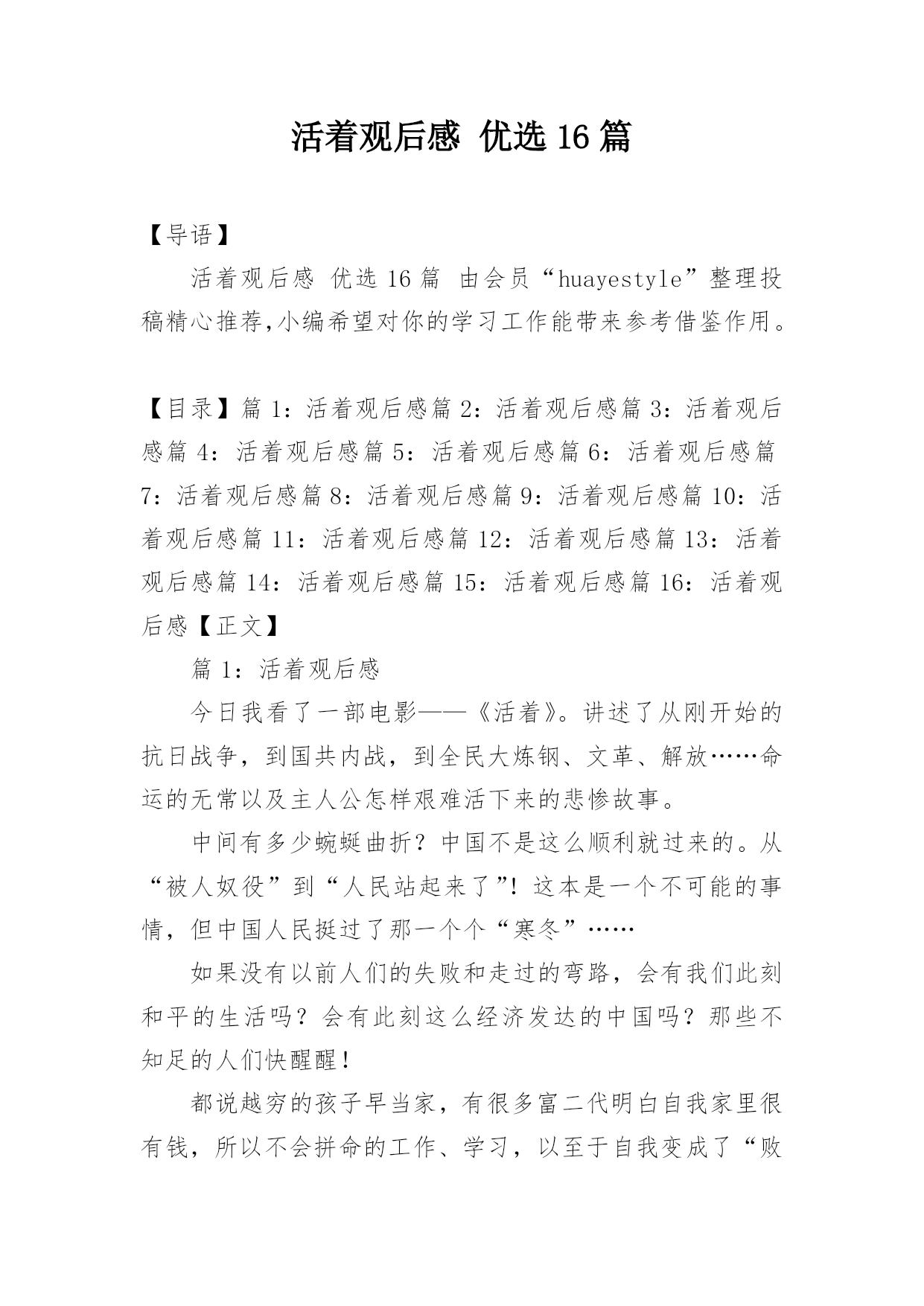 活着观后感 优选16篇

【导语】

活着观后感 优选16篇 由会员“huayestyle”整理投稿精心推荐,小编希望对你的学习工作能带来参考借鉴作用。

【目录】篇1：活着观后感篇2：活着观后感篇3：活着观后感篇4：活着观后感篇5：活着观后感篇6：活着观后感篇7：活着观后感篇8：活着观后感篇9：活着观后感篇10：活着观后感篇11：活着观后感篇12：活着观后感篇13：活着观后感篇14：活着观后感篇15：活着观后感篇16：活着观后感【正文】

篇1：活着观后感

今日我看了一部电影——《活着》。讲述了从刚开始的抗日战争，到国共内战，到全民大炼钢、文革、解放……命运的无常以及主人公怎样艰难活下来的悲惨故事。

中间有多少蜿蜒曲折？中国不是这么顺利就过来的。从“被人奴役”到“人民站起来了”！这本是一个不可能的事情，但中国人民挺过了那一个个“寒冬”……

如果没有以前人们的失败和走过的弯路，会有我们此刻和平的生活吗？会有此刻这么经济发达的中国吗？那些不知足的人们快醒醒！

都说越穷的孩子早当家，有很多富二代明白自我家里很有钱，所以不会拼命的工作、学习，以至于自我变成了“败